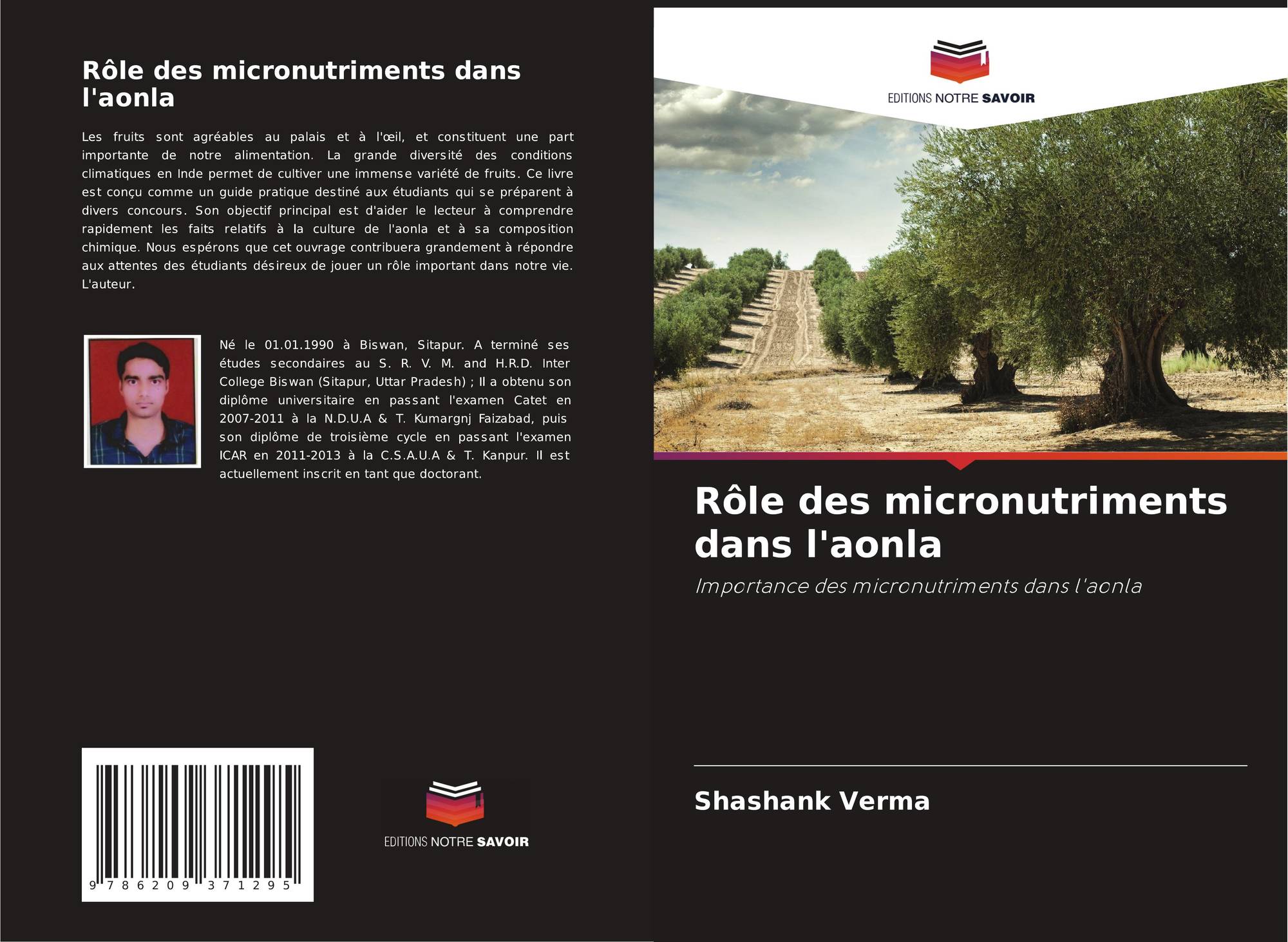 Rôle des micronutriments dans l'aonla

Les fruits sont agréables au palais et à l'œil, et constituent une part importante de notre alimentation. La grande diversité des conditions climatiques en Inde permet de cultiver une immense variété de fruits. Ce livre est conçu comme un guide pratique destiné aux étudiants qui se préparent à divers concours. Son objectif principal est d'aider le lecteur à comprendre rapidement les faits relatifs à la culture de l'aonla et à sa composition chimique. Nous espérons que cet ouvrage contribuera grandement à répondre aux attentes des étudiants désireux de jouer un rôle important dans notre vie. L'auteur.

Né le 01.01.1990 à Biswan, Sitapur. A terminé ses études secondaires au S. R. V. M. and H.R.D. Inter College Biswan (Sitapur, Uttar Pradesh) ; Il a obtenu son diplôme universitaire en passant l'examen Catet en 2007-2011 à la N.D.U.A & T. Kumargnj Faizabad, puis son diplôme de troisième cycle en passant l'examen ICAR en 2011-2013 à la C.S.A.U.A & T. Kanpur. Il est actuellement inscrit en tant que doctorant.

9 786209 371295

EDITIONS NOTRE SAVOIR

EDITIONS NOTRE SAVOIR

Rôle des micronutriments dans l'aonla

Importance des micronutriments dans l'aonla

Shashank Verma